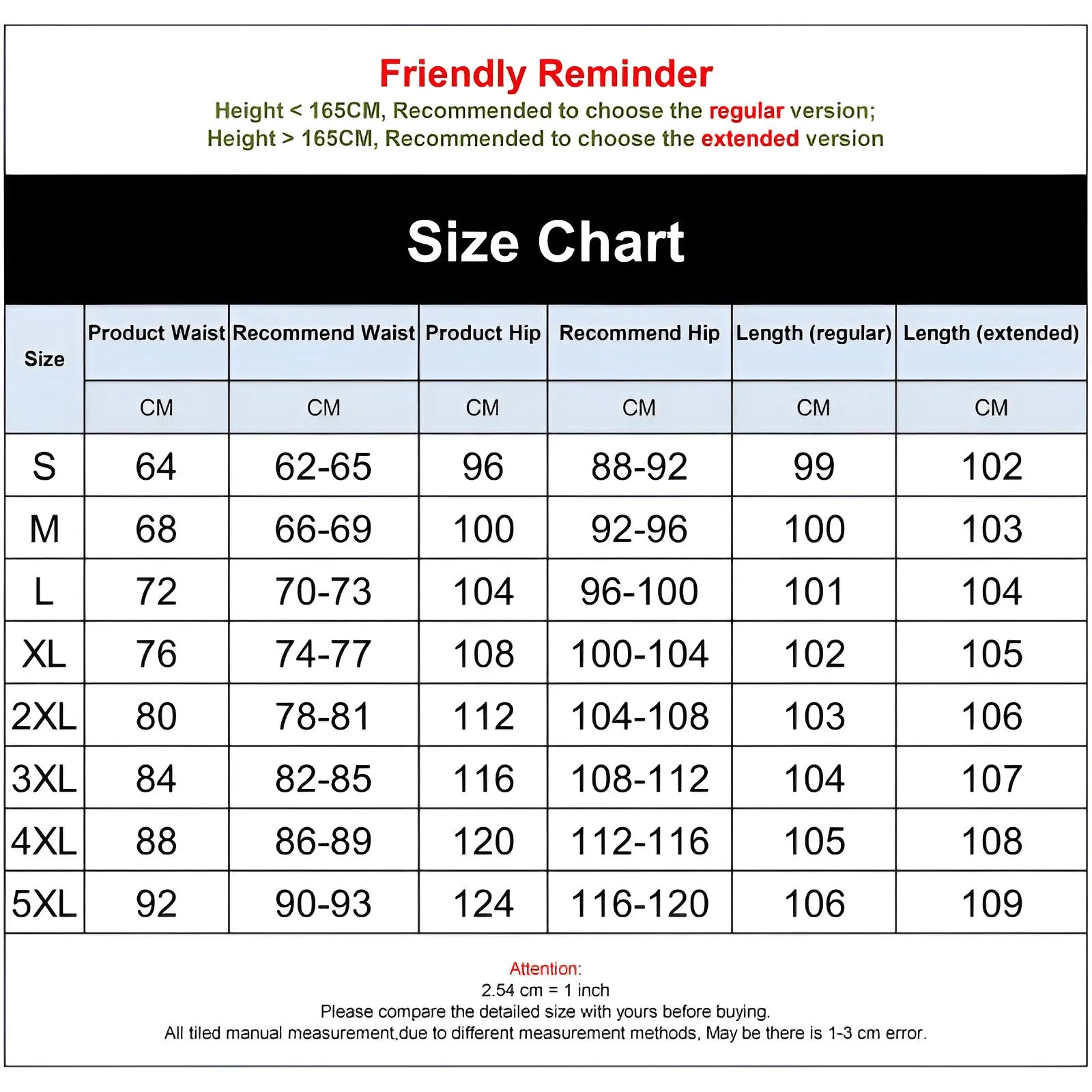 Friendly Reminder

Height < 165CM, Recommended to choose the regular version;
Height > 165CM, Recommended to choose the extended version

Size Chart

| Size | Product Waist | Recommend Waist | Product Hip | Recommend Hip | Length (regular) | Length (extended) |
|---|---|---|---|---|---|---|
| | CM | CM | CM | CM | CM | CM |
| S | 64 | 62-65 | 96 | 88-92 | 99 | 102 |
| M | 68 | 66-69 | 100 | 92-96 | 100 | 103 |
| L | 72 | 70-73 | 104 | 96-100 | 101 | 104 |
| XL | 76 | 74-77 | 108 | 100-104 | 102 | 105 |
| 2XL | 80 | 78-81 | 112 | 104-108 | 103 | 106 |
| 3XL | 84 | 82-85 | 116 | 108-112 | 104 | 107 |
| 4XL | 88 | 86-89 | 120 | 112-116 | 105 | 108 |
| 5XL | 92 | 90-93 | 124 | 116-120 | 106 | 109 |

Attention:
2.54 cm = 1 inch
Please compare the detailed size with yours before buying.
All tiled manual measurement,due to different measurement methods, May be there is 1-3 cm error.